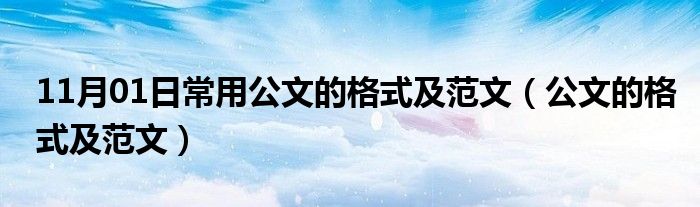 11月01日常用公文的格式及范文（公文的格式及范文）